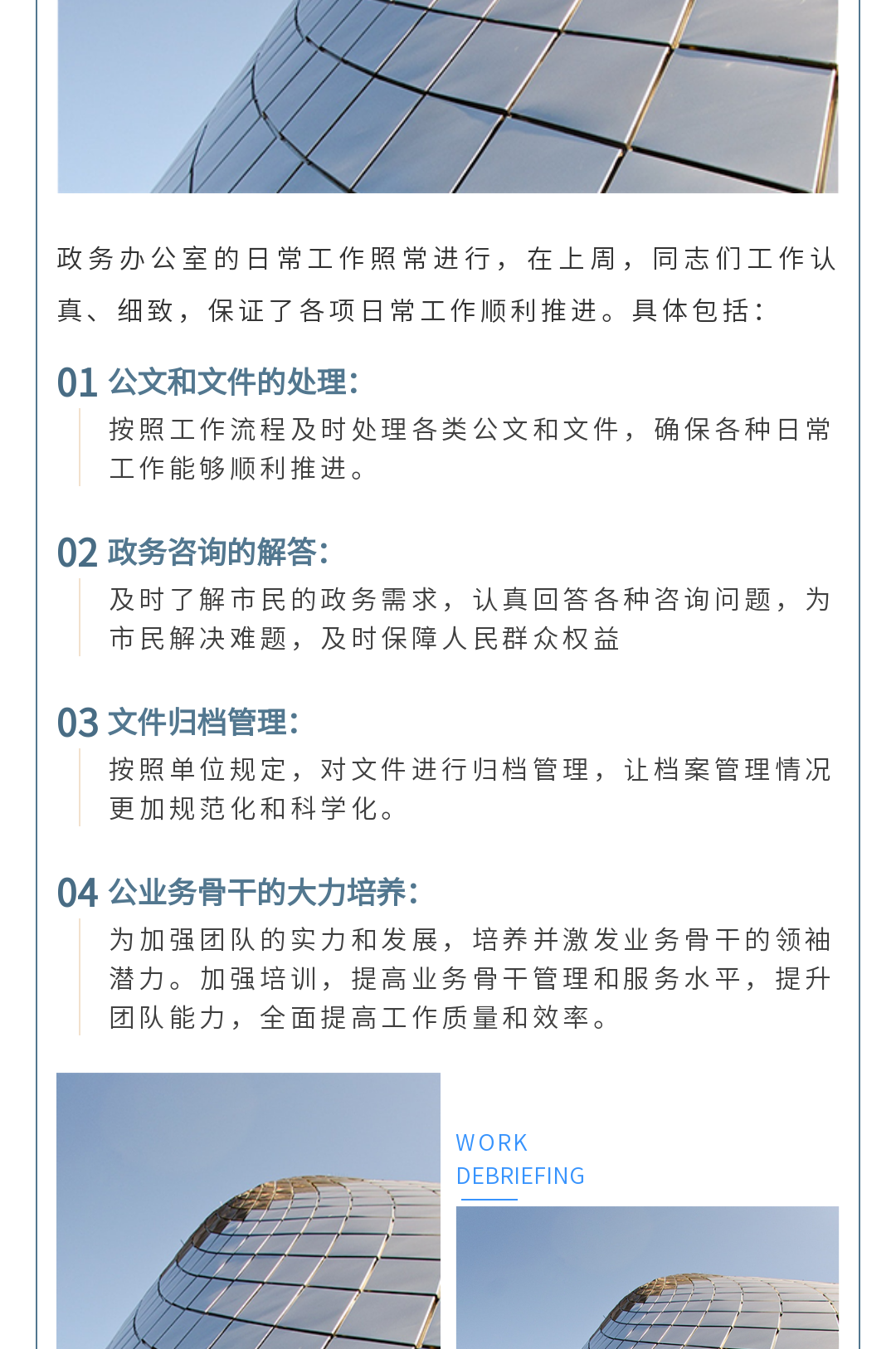 政务办公室的日常工作照常进行，在上周，同志们工作认真、细致，保证了各项日常工作顺利推进。具体包括：

01 公文和文件的处理：

按照工作流程及时处理各类公文和文件，确保各种日常工作能够顺利推进。

02 政务咨询的解答：

及时了解市民的政务需求，认真回答各种咨询问题，为市民解决难题，及时保障人民群众权益

03 文件归档管理：

按照单位规定，对文件进行归档管理，让档案管理情况更加规范化和科学化。

04 公业务骨干的大力培养：

为加强团队的实力和发展，培养并激发业务骨干的领袖潜力。加强培训，提高业务骨干管理和服务水平，提升团队能力，全面提高工作质量和效率。

WORK
DEBRIEFING